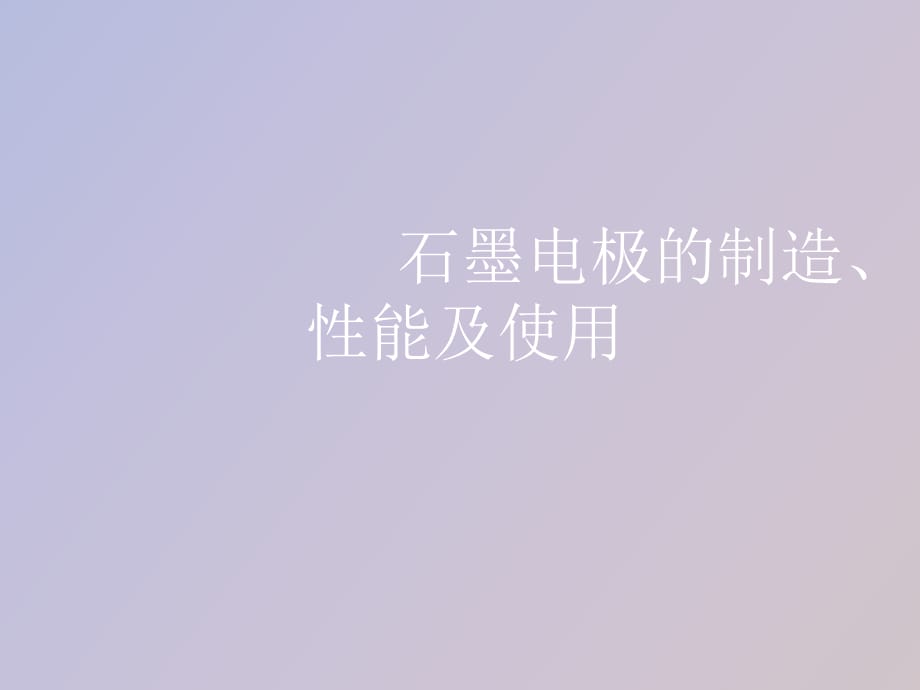 石墨电极的制造、性能及使用